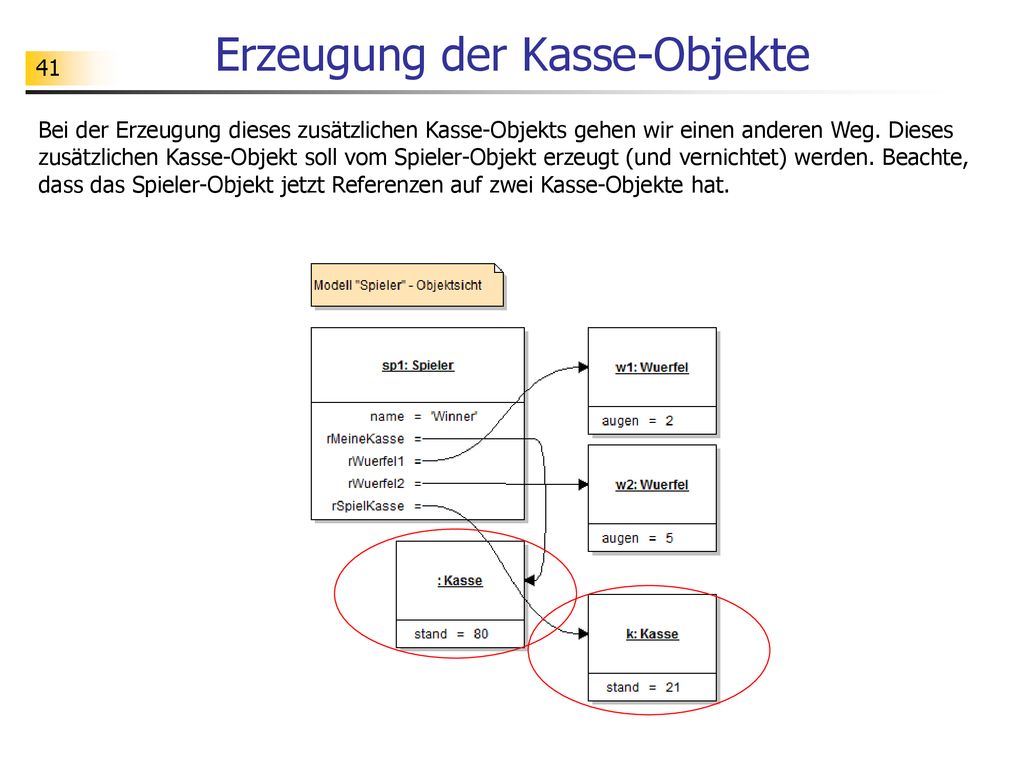 41

Erzeugung der Kasse-Objekte

Bei der Erzeugung dieses zusätzlichen Kasse-Objekts gehen wir einen anderen Weg. Dieses zusätzlichen Kasse-Objekt soll vom Spieler-Objekt erzeugt (und vernichtet) werden. Beachte, dass das Spieler-Objekt jetzt Referenzen auf zwei Kasse-Objekte hat.

Modell "Spieler" - Objektsicht

sp1: Spieler

name = 'Winner'
rMeineKasse =
rWuerfel1 =
rWuerfel2 =
rSpielKasse =

w1: Wuerfel

augen = 2

w2: Wuerfel

augen = 5

: Kasse

stand = 80

k: Kasse

stand = 21